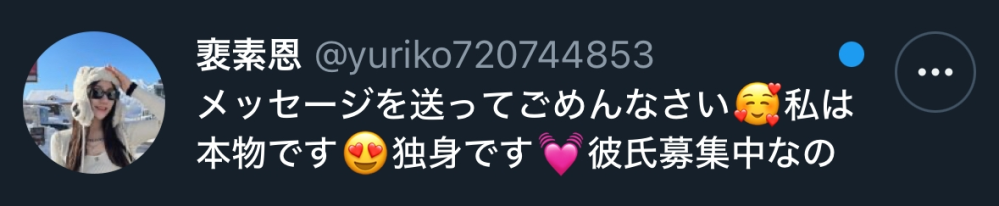 裵素恩 @yuriko720744853

メッセージを送ってごめんなさい🥰私は本物です😍独身です💓彼氏募集中なの